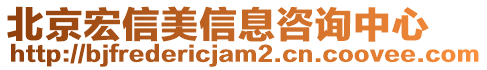 北京宏信美信息咨询中心
http://bjfredericjam2.cn.coovee.com